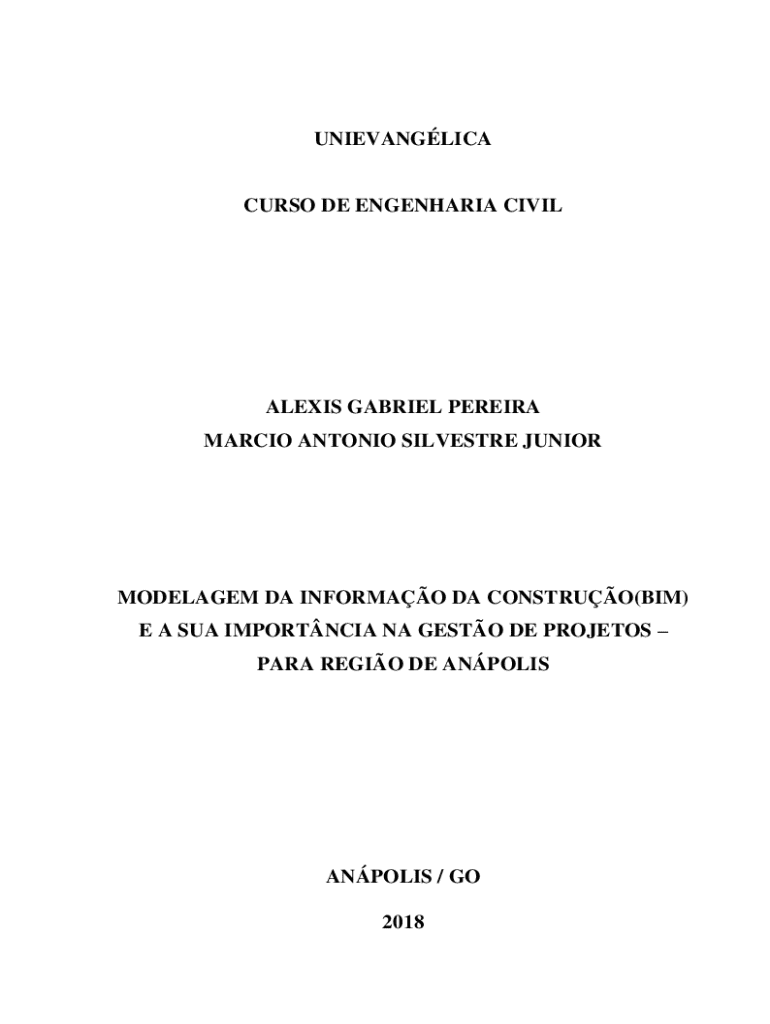 UNIEVANGÉLICA

CURSO DE ENGENHARIA CIVIL

ALEXIS GABRIEL PEREIRA
MARCIO ANTONIO SILVESTRE JUNIOR

MODELAGEM DA INFORMAÇÃO DA CONSTRUÇÃO(BIM)
E A SUA IMPORTÂNCIA NA GESTÃO DE PROJETOS –
PARA REGIÃO DE ANÁPOLIS

ANÁPOLIS / GO

2018